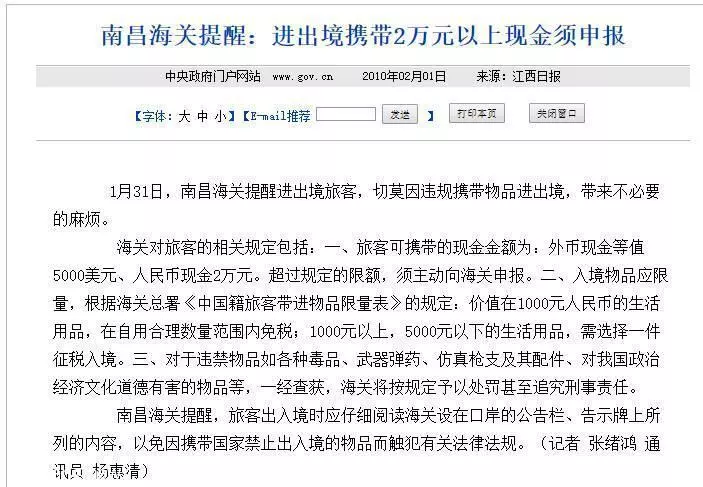 南昌海关提醒：进出境携带2万元以上现金须申报

中央政府门户网站 www.gov.cn 2010年02月01日 来源：江西日报

【字体：大 中 小】【E-mail推荐 发送 】 打印本页 关闭窗口

1月31日，南昌海关提醒进出境旅客，切莫因违规携带物品进出境，带来不必要的麻烦。

海关对旅客的相关规定包括：一、旅客可携带的现金金额为：外币现金等值5000美元、人民币现金2万元。超过规定的限额，须主动向海关申报。二、入境物品应限量，根据海关总署《中国籍旅客带进物品限量表》的规定：价值在1000元人民币的生活用品，在自用合理数量范围内免税；1000元以上，5000元以下的生活用品，需选择一件征税入境。三、对于违禁物品如各种毒品、武器弹药、仿真枪支及其配件、对我国政治经济文化道德有害的物品等，一经查获，海关将按规定予以处罚甚至追究刑事责任。

南昌海关提醒，旅客出入境时应仔细阅读海关设在口岸的公告栏、告示牌上所列的内容，以免因携带国家禁止出入境的物品而触犯有关法律法规。（记者 张绪鸿 通讯员 杨惠清）